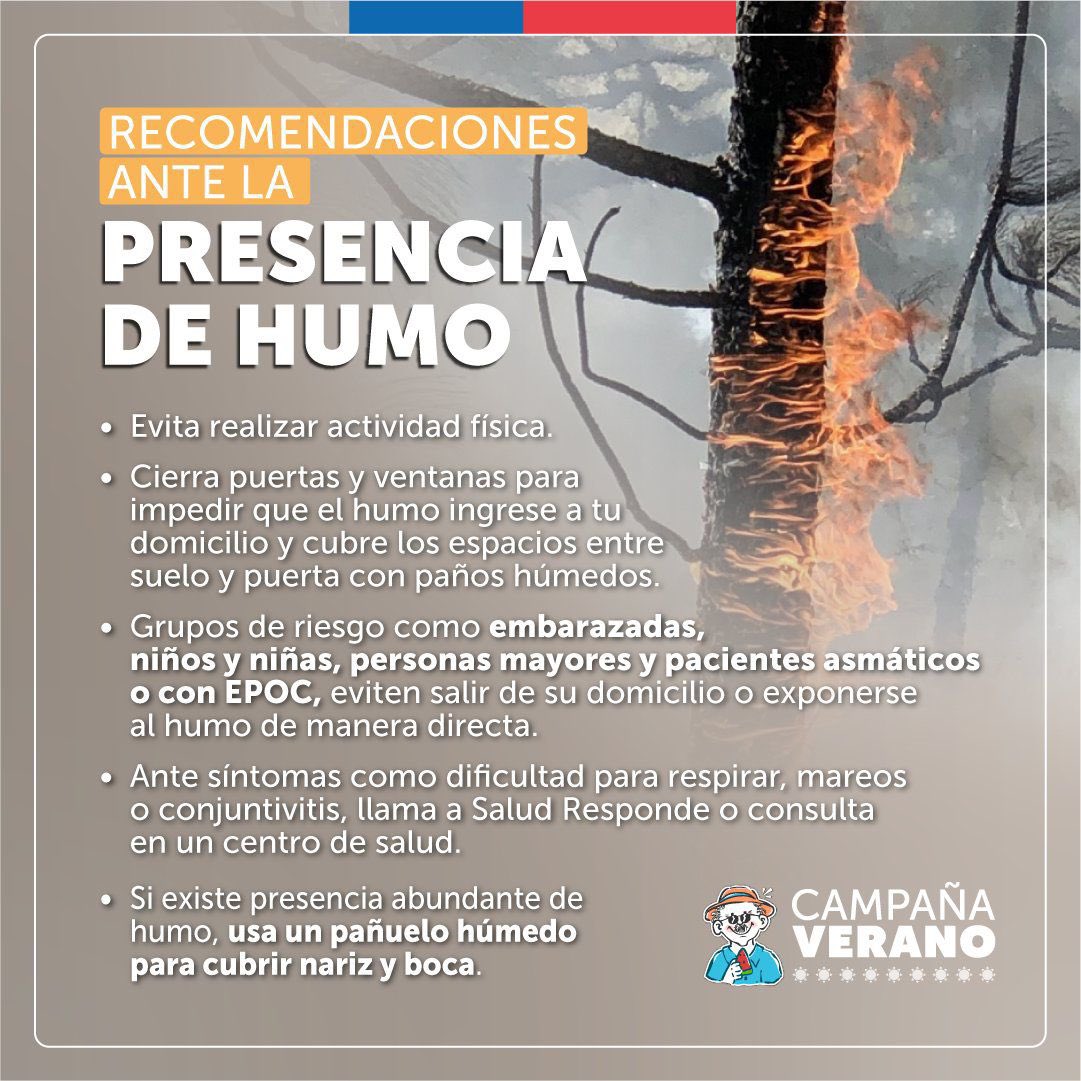 RECOMENDACIONES
ANTE LA
PRESENCIA
DE HUMO

• Evita realizar actividad física.

• Cierra puertas y ventanas para impedir que el humo ingrese a tu domicilio y cubre los espacios entre suelo y puerta con paños húmedos.

• Grupos de riesgo como embarazadas, niños y niñas, personas mayores y pacientes asmáticos o con EPOC, eviten salir de su domicilio o exponerse al humo de manera directa.

• Ante síntomas como dificultad para respirar, mareos o conjuntivitis, llama a Salud Responde o consulta en un centro de salud.

• Si existe presencia abundante de humo, usa un pañuelo húmedo para cubrir nariz y boca.

CAMPAÑA
VERANO